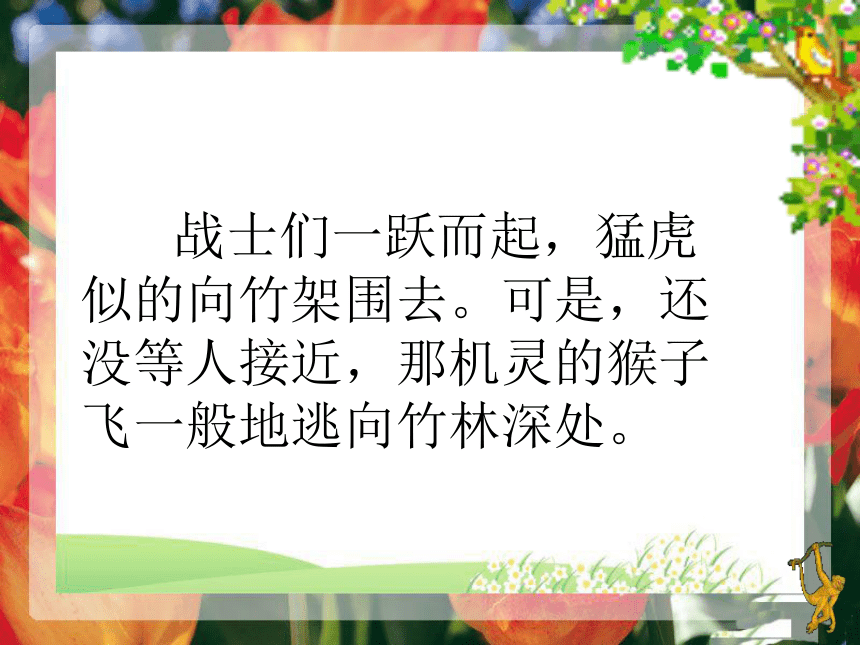 战士们一跃而起，猛虎似的向竹架围去。可是，还没等人接近，那机灵的猴子飞一般地逃向竹林深处。